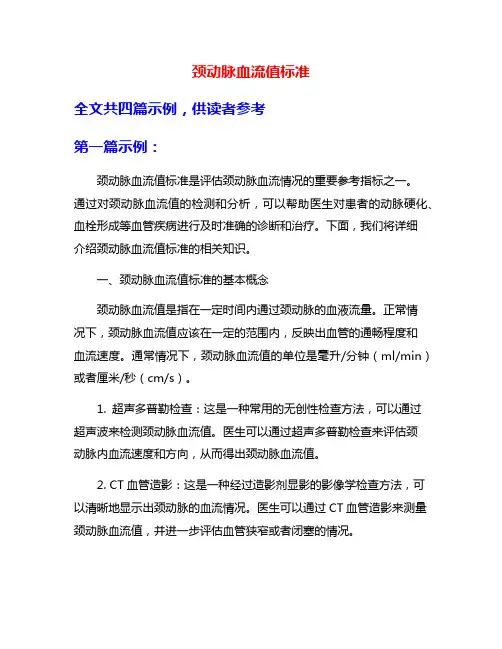 颈动脉血流值标准

全文共四篇示例，供读者参考

第一篇示例：

颈动脉血流值标准是评估颈动脉血流情况的重要参考指标之一。通过对颈动脉血流值的检测和分析，可以帮助医生对患者的动脉硬化、血栓形成等血管疾病进行及时准确的诊断和治疗。下面，我们将详细介绍颈动脉血流值标准的相关知识。

一、颈动脉血流值标准的基本概念

颈动脉血流值是指在一定时间内通过颈动脉的血液流量。正常情况下，颈动脉血流值应该在一定的范围内，反映出血管的通畅程度和血流速度。通常情况下，颈动脉血流值的单位是毫升/分钟（ml/min）或者厘米/秒（cm/s）。

1. 超声多普勒检查：这是一种常用的无创性检查方法，可以通过超声波来检测颈动脉血流值。医生可以通过超声多普勒检查来评估颈动脉内血流速度和方向，从而得出颈动脉血流值。

2. CT 血管造影：这是一种经过造影剂显影的影像学检查方法，可以清晰地显示出颈动脉的血流情况。医生可以通过 CT 血管造影来测量颈动脉血流值，并进一步评估血管狭窄或者闭塞的情况。